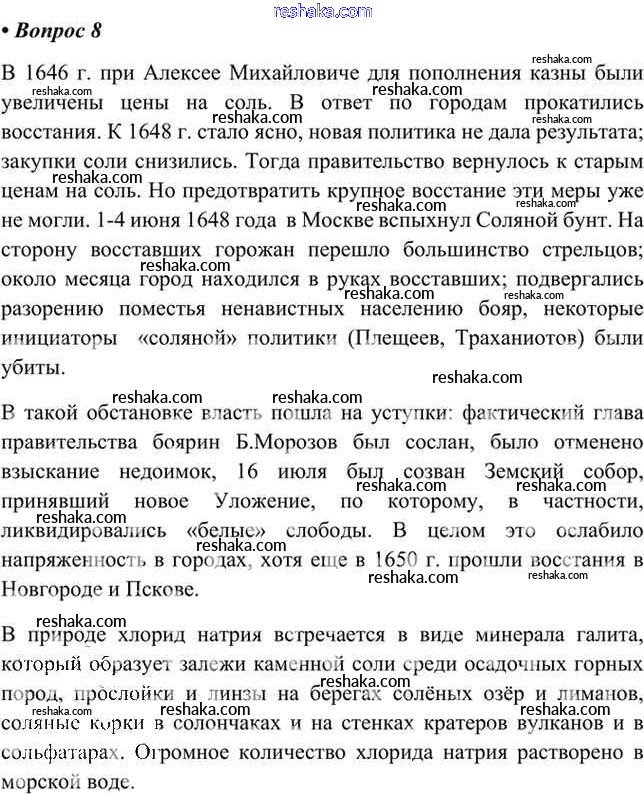 reshaka.com

• Вопрос 8

В 1646 г. при Алексее Михайловиче для пополнения казны были увеличены цены на соль. В ответ по городам прокатились восстания. К 1648 г. стало ясно, новая политика не дала результата; закупки соли снизились. Тогда правительство вернулось к старым ценам на соль. Но предотвратить крупное восстание эти меры уже не могли. 1-4 июня 1648 года в Москве вспыхнул Соляной бунт. На сторону восставших горожан перешло большинство стрельцов; около месяца город находился в руках восставших; подвергались разорению поместья ненавистных населению бояр, некоторые инициаторы «соляной» политики (Плещеев, Траханиотов) были убиты.

В такой обстановке власть пошла на уступки: фактический глава правительства боярин Б.Морозов был сослан, было отменено взыскание недоимок, 16 июля был созван Земский собор, принявший новое Уложение, по которому, в частности, ликвидировались «белые» слободы. В целом это ослабило напряженность в городах, хотя еще в 1650 г. прошли восстания в Новгороде и Пскове.

В природе хлорид натрия встречается в виде минерала галита, который образует залежи каменной соли среди осадочных горных пород, прослойки и линзы на берегах солёных озёр и лиманов, соляные корки в солончаках и на стенках кратеров вулканов и в сольфатарах. Огромное количество хлорида натрия растворено в морской воде.